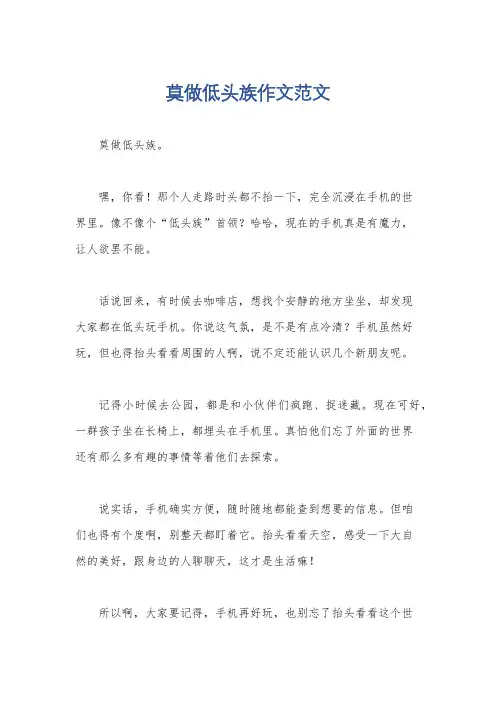 莫做低头族作文范文

莫做低头族。

嘿，你看！那个人走路时头都不抬一下，完全沉浸在手机的世界里。像不像个“低头族”首领？哈哈，现在的手机真是有魔力，让人欲罢不能。

话说回来，有时候去咖啡店，想找个安静的地方坐坐，却发现大家都在低头玩手机。你说这气氛，是不是有点冷清？手机虽然好玩，但也得抬头看看周围的人啊，说不定还能认识几个新朋友呢。

记得小时候去公园，都是和小伙伴们疯跑、捉迷藏。现在可好，一群孩子坐在长椅上，都埋头在手机里。真怕他们忘了外面的世界还有那么多有趣的事情等着他们去探索。

说实话，手机确实方便，随时随地都能查到想要的信息。但咱们也得有个度啊，别整天都盯着它。抬头看看天空，感受一下大自然的美好，跟身边的人聊聊天，这才是生活嘛！

所以啊，大家要记得，手机再好玩，也别忘了抬头看看这个世